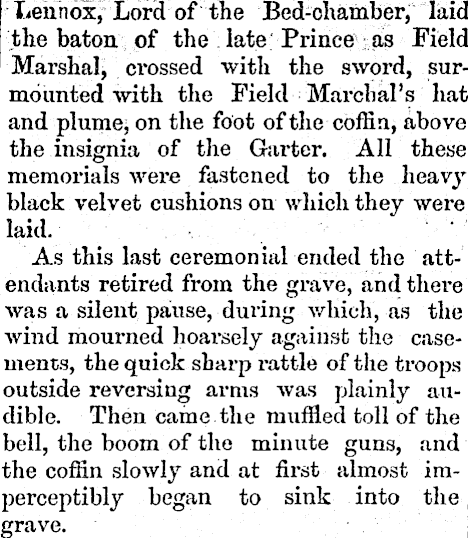 Lennox, Lord of the Bed-chamber, laid the baton of the late Prince as Field Marshal, crossed with the sword, surmounted with the Field Marchal's hat and plume, on the foot of the coffin, above the insignia of the Garter. All these memorials were fastened to the heavy black velvet cushions on which they were laid.

As this last ceremonial ended the attendants retired from the grave, and there was a silent pause, during which, as the wind mourned hoarsely against the casements, the quick sharp rattle of the troops outside reversing arms was plainly audible. Then came the muffled toll of the bell, the boom of the minute guns, and the coffin slowly and at first almost imperceptibly began to sink into the grave.